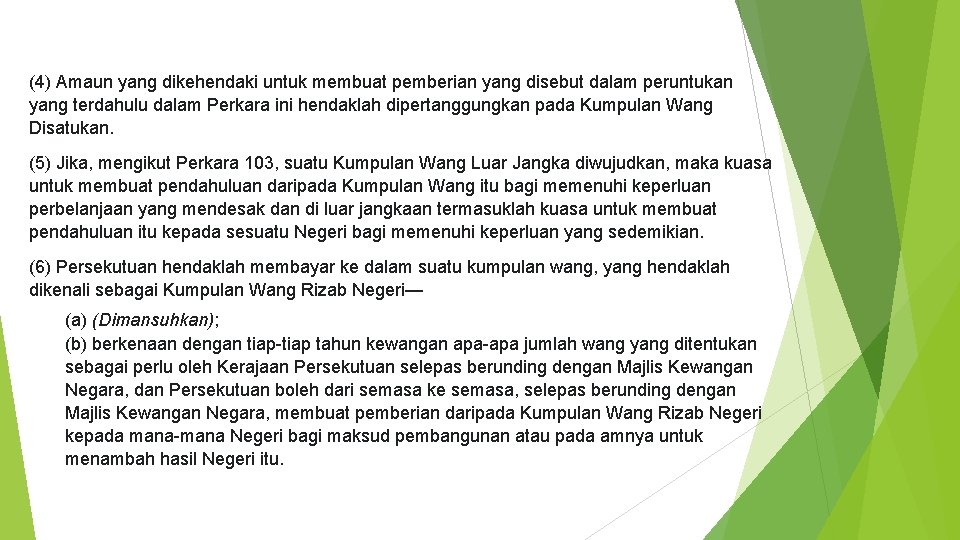 (4) Amaun yang dikehendaki untuk membuat pemberian yang disebut dalam peruntukan yang terdahulu dalam Perkara ini hendaklah dipertanggungkan pada Kumpulan Wang Disatukan.

(5) Jika, mengikut Perkara 103, suatu Kumpulan Wang Luar Jangka diwujudkan, maka kuasa untuk membuat pendahuluan daripada Kumpulan Wang itu bagi memenuhi keperluan perbelanjaan yang mendesak dan di luar jangkaan termasuklah kuasa untuk membuat pendahuluan itu kepada sesuatu Negeri bagi memenuhi keperluan yang sedemikian.

(6) Persekutuan hendaklah membayar ke dalam suatu kumpulan wang, yang hendaklah dikenali sebagai Kumpulan Wang Rizab Negeri—

(a) (Dimansuhkan);
(b) berkenaan dengan tiap-tiap tahun kewangan apa-apa jumlah wang yang ditentukan sebagai perlu oleh Kerajaan Persekutuan selepas berunding dengan Majlis Kewangan Negara, dan Persekutuan boleh dari semasa ke semasa, selepas berunding dengan Majlis Kewangan Negara, membuat pemberian daripada Kumpulan Wang Rizab Negeri kepada mana-mana Negeri bagi maksud pembangunan atau pada amnya untuk menambah hasil Negeri itu.